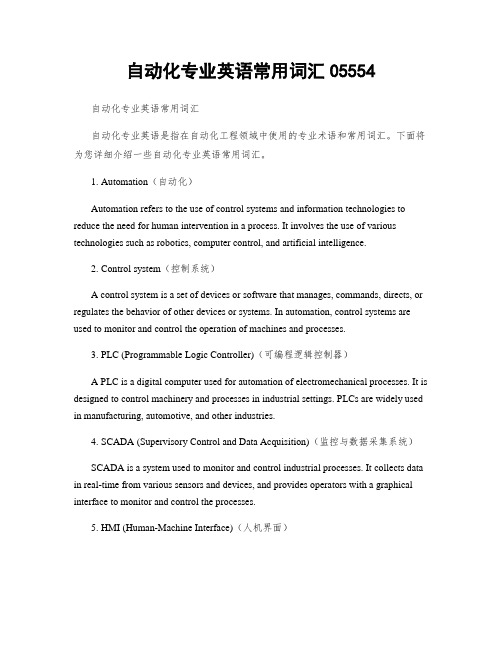 自动化专业英语常用词汇 05554

自动化专业英语常用词汇

自动化专业英语是指在自动化工程领域中使用的专业术语和常用词汇。下面将为您详细介绍一些自动化专业英语常用词汇。

1. Automation（自动化）

Automation refers to the use of control systems and information technologies to reduce the need for human intervention in a process. It involves the use of various technologies such as robotics, computer control, and artificial intelligence.

2. Control system（控制系统）

A control system is a set of devices or software that manages, commands, directs, or regulates the behavior of other devices or systems. In automation, control systems are used to monitor and control the operation of machines and processes.

3. PLC (Programmable Logic Controller)（可编程逻辑控制器）

A PLC is a digital computer used for automation of electromechanical processes. It is designed to control machinery and processes in industrial settings. PLCs are widely used in manufacturing, automotive, and other industries.

4. SCADA (Supervisory Control and Data Acquisition)（监控与数据采集系统）

SCADA is a system used to monitor and control industrial processes. It collects data in real-time from various sensors and devices, and provides operators with a graphical interface to monitor and control the processes.

5. HMI (Human-Machine Interface)（人机界面）